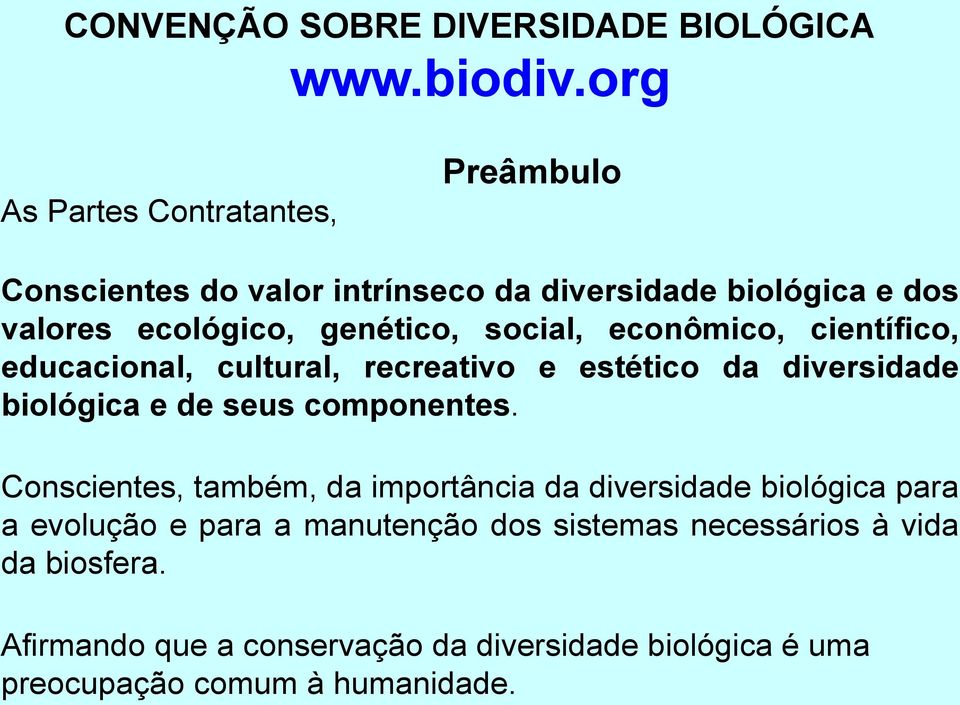 CONVENÇÃO SOBRE DIVERSIDADE BIOLÓGICA
www.biodiv.org

Preâmbulo

As Partes Contratantes,

Conscientes do valor intrínseco da diversidade biológica e dos valores ecológico, genético, social, econômico, científico, educacional, cultural, recreativo e estético da diversidade biológica e de seus componentes.

Conscientes, também, da importância da diversidade biológica para a evolução e para a manutenção dos sistemas necessários à vida da biosfera.

Afirmando que a conservação da diversidade biológica é uma preocupação comum à humanidade.